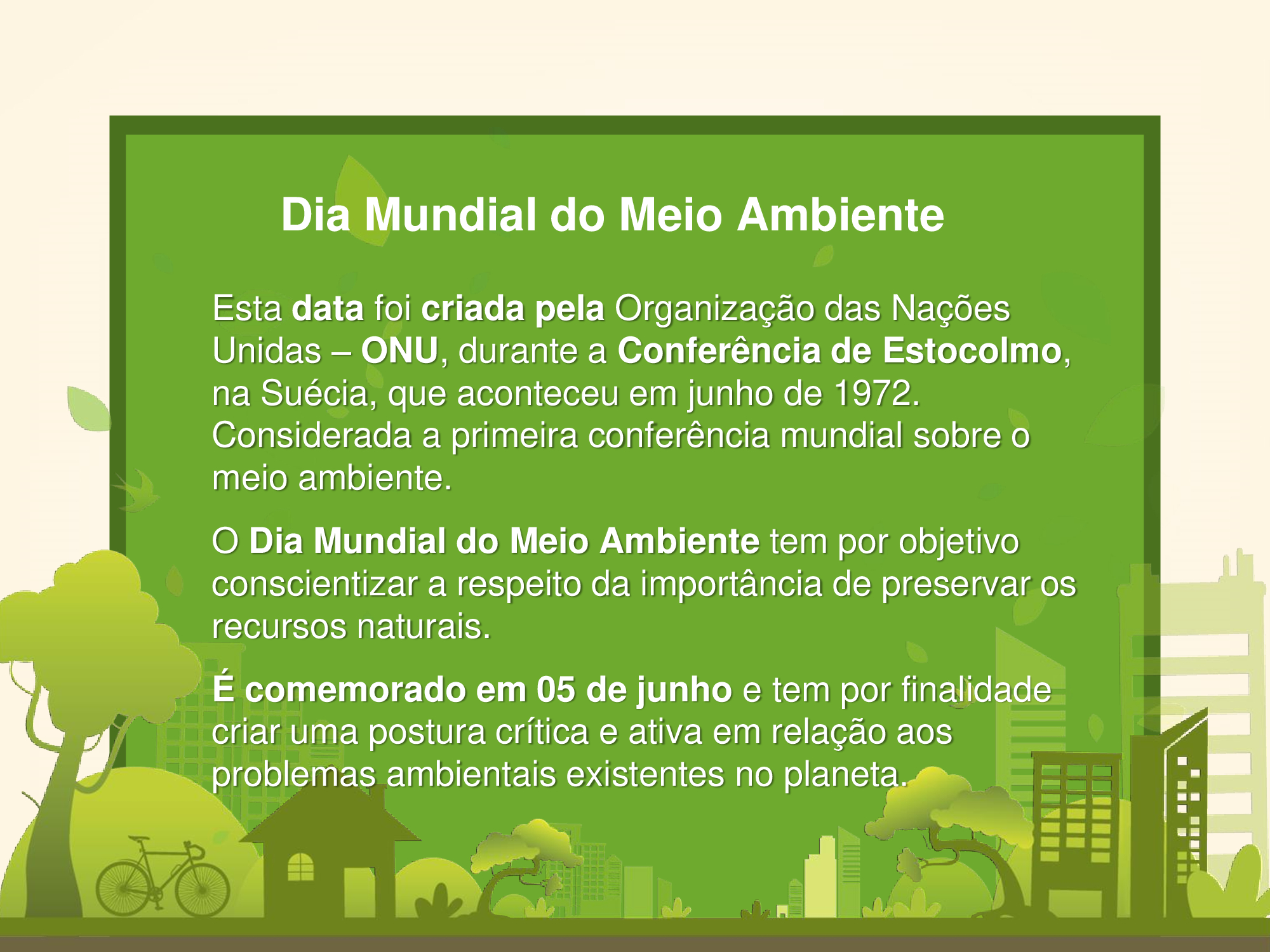 Dia Mundial do Meio Ambiente

Esta data foi criada pela Organização das Nações Unidas – ONU, durante a Conferência de Estocolmo, na Suécia, que aconteceu em junho de 1972. Considerada a primeira conferência mundial sobre o meio ambiente.

O Dia Mundial do Meio Ambiente tem por objetivo conscientizar a respeito da importância de preservar os recursos naturais.

É comemorado em 05 de junho e tem por finalidade criar uma postura crítica e ativa em relação aos problemas ambientais existentes no planeta.